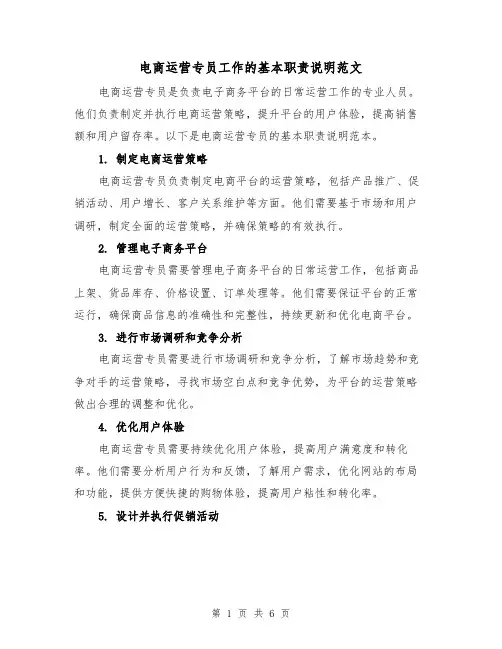 电商运营专员工作的基本职责说明范文

电商运营专员是负责电子商务平台的日常运营工作的专业人员。他们负责制定并执行电商运营策略，提升平台的用户体验，提高销售额和用户留存率。以下是电商运营专员的基本职责说明范本。

1. 制定电商运营策略

电商运营专员负责制定电商平台的运营策略，包括产品推广、促销活动、用户增长、客户关系维护等方面。他们需要基于市场和用户调研，制定全面的运营策略，并确保策略的有效执行。

2. 管理电子商务平台

电商运营专员需要管理电子商务平台的日常运营工作，包括商品上架、货品库存、价格设置、订单处理等。他们需要保证平台的正常运行，确保商品信息的准确性和完整性，持续更新和优化电商平台。

3. 进行市场调研和竞争分析

电商运营专员需要进行市场调研和竞争分析，了解市场趋势和竞争对手的运营策略，寻找市场空白点和竞争优势，为平台的运营策略做出合理的调整和优化。

4. 优化用户体验

电商运营专员需要持续优化用户体验，提高用户满意度和转化率。他们需要分析用户行为和反馈，了解用户需求，优化网站的布局和功能，提供方便快捷的购物体验，提高用户粘性和转化率。

5. 设计并执行促销活动

第 1 页 共 6 页